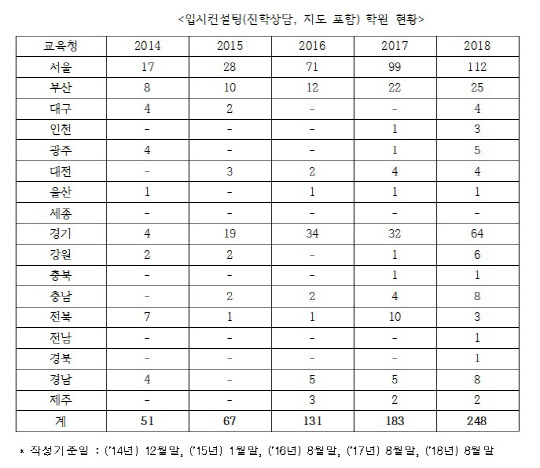 <입시컨설팅(진학상담, 지도 포함) 학원 현황>

| 교육청 | 2014 | 2015 | 2016 | 2017 | 2018 |
|---|---|---|---|---|---|
| 서울 | 17 | 28 | 71 | 99 | 112 |
| 부산 | 8 | 10 | 12 | 22 | 25 |
| 대구 | 4 | 2 | - | - | 4 |
| 인천 | - | - | - | 1 | 3 |
| 광주 | 4 | - | - | 1 | 5 |
| 대전 | - | 3 | 2 | 4 | 4 |
| 울산 | 1 | - | 1 | 1 | 1 |
| 세종 | - | - | - | - | - |
| 경기 | 4 | 19 | 34 | 32 | 64 |
| 강원 | 2 | 2 | - | 1 | 6 |
| 충북 | - | - | - | 1 | 1 |
| 충남 | - | 2 | 2 | 4 | 8 |
| 전북 | 7 | 1 | 1 | 10 | 3 |
| 전남 | - | - | - | - | 1 |
| 경북 | - | - | - | - | 1 |
| 경남 | 4 | - | 5 | 5 | 8 |
| 제주 | - | - | 3 | 2 | 2 |
| 계 | 51 | 67 | 131 | 183 | 248 |

* 작성기준일 : ('14년) 12월말, ('15년) 1월말, ('16년) 8월말, ('17년) 8월말, ('18년) 8월말